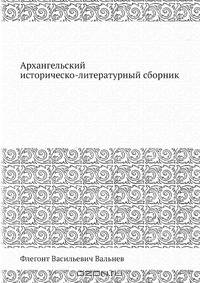 Архангельский историческо-литературный сборник

Флегонт Васильевич Вальнев

OZON.ru